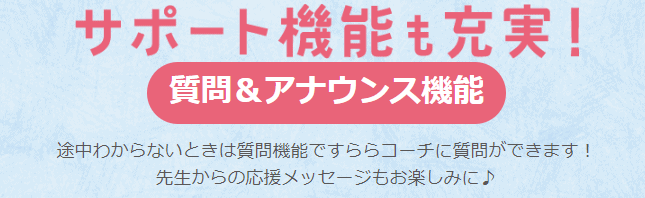 サポート機能も充実！

質問＆アナウンス機能

途中わからないときは質問機能ですららコーチに質問ができます！
先生からの応援メッセージもお楽しみに♪